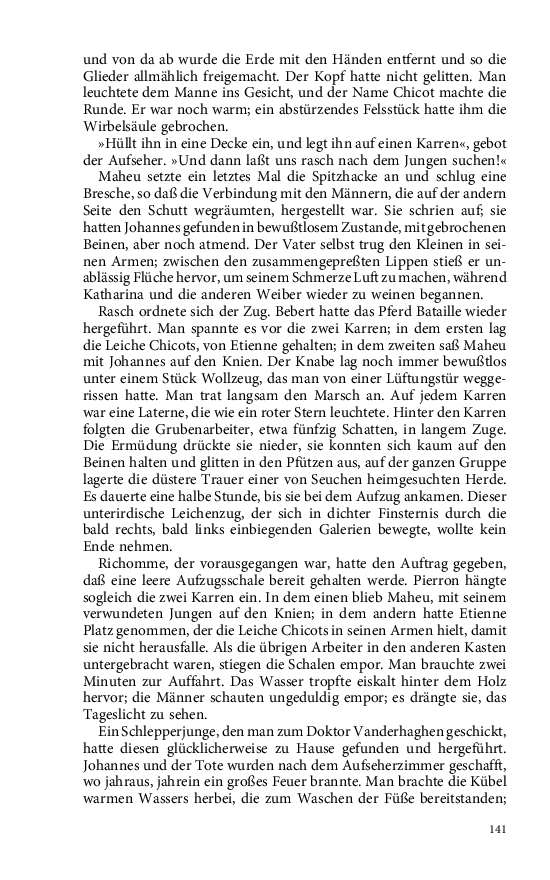 und von da ab wurde die Erde mit den Händen entfernt und so die Glieder allmählich freigemacht. Der Kopf hatte nicht gelitten. Man leuchtete dem Manne ins Gesicht, und der Name Chicot machte die Runde. Er war noch warm; ein abstürzendes Felsstück hatte ihm die Wirbelsäule gebrochen.

»Hüllt ihn in eine Decke ein, und legt ihn auf einen Karren«, gebot der Aufseher. »Und dann laßt uns rasch nach dem Jungen suchen!«

Maheu setzte ein letztes Mal die Spitzhacke an und schlug eine Bresche, so daß die Verbindung mit den Männern, die auf der andern Seite den Schutt wegräumten, hergestellt war. Sie schrien auf; sie hatten Johannes gefunden in bewußtlosem Zustande, mit gebrochenen Beinen, aber noch atmend. Der Vater selbst trug den Kleinen in seinen Armen; zwischen den zusammengepreßten Lippen stieß er unablässig Flüche hervor, um seinem Schmerze Luft zu machen, während Katharina und die anderen Weiber wieder zu weinen begannen.

Rasch ordnete sich der Zug. Bebert hatte das Pferd Bataille wieder hergeführt. Man spannte es vor die zwei Karren; in dem ersten lag die Leiche Chicots, von Etienne gehalten; in dem zweiten saß Maheu mit Johannes auf den Knien. Der Knabe lag noch immer bewußtlos unter einem Stück Wollzeug, das man von einer Lüftungstür weggerissen hatte. Man trat langsam den Marsch an. Auf jedem Karren war eine Laterne, die wie ein roter Stern leuchtete. Hinter den Karren folgten die Grubenarbeiter, etwa fünfzig Schatten, in langem Zuge. Die Ermüdung drückte sie nieder, sie konnten sich kaum auf den Beinen halten und glitten in den Pfützen aus, auf der ganzen Gruppe lagerte die düstere Trauer einer von Seuchen heimgesuchten Herde. Es dauerte eine halbe Stunde, bis sie bei dem Aufzug ankamen. Dieser unterirdische Leichenzug, der sich in dichter Finsternis durch die bald rechts, bald links einbiegenden Galerien bewegte, wollte kein Ende nehmen.

Richomme, der vorausgegangen war, hatte den Auftrag gegeben, daß eine leere Aufzugsschale bereit gehalten werde. Pierron hängte sogleich die zwei Karren ein. In dem einen blieb Maheu, mit seinem verwundeten Jungen auf den Knien; in dem andern hatte Etienne Platz genommen, der die Leiche Chicots in seinen Armen hielt, damit sie nicht herausfalle. Als die übrigen Arbeiter in den anderen Kasten untergebracht waren, stiegen die Schalen empor. Man brauchte zwei Minuten zur Auffahrt. Das Wasser tropfte eiskalt hinter dem Holz hervor; die Männer schauten ungeduldig empor; es drängte sie, das Tageslicht zu sehen.

Ein Schlepperjunge, den man zum Doktor Vanderhaghen geschickt, hatte diesen glücklicherweise zu Hause gefunden und hergeführt. Johannes und der Tote wurden nach dem Aufseherzimmer geschafft, wo jahraus, jahrein ein großes Feuer brannte. Man brachte die Kübel warmen Wassers herbei, die zum Waschen der Füße bereitstanden;

141